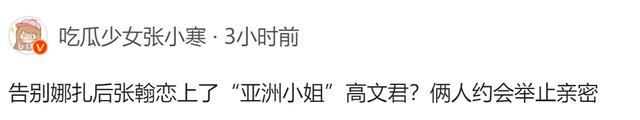 吃瓜少女张小寒 · 3小时前

告别娜扎后张翰恋上了“亚洲小姐”高文君？俩人约会举止亲密